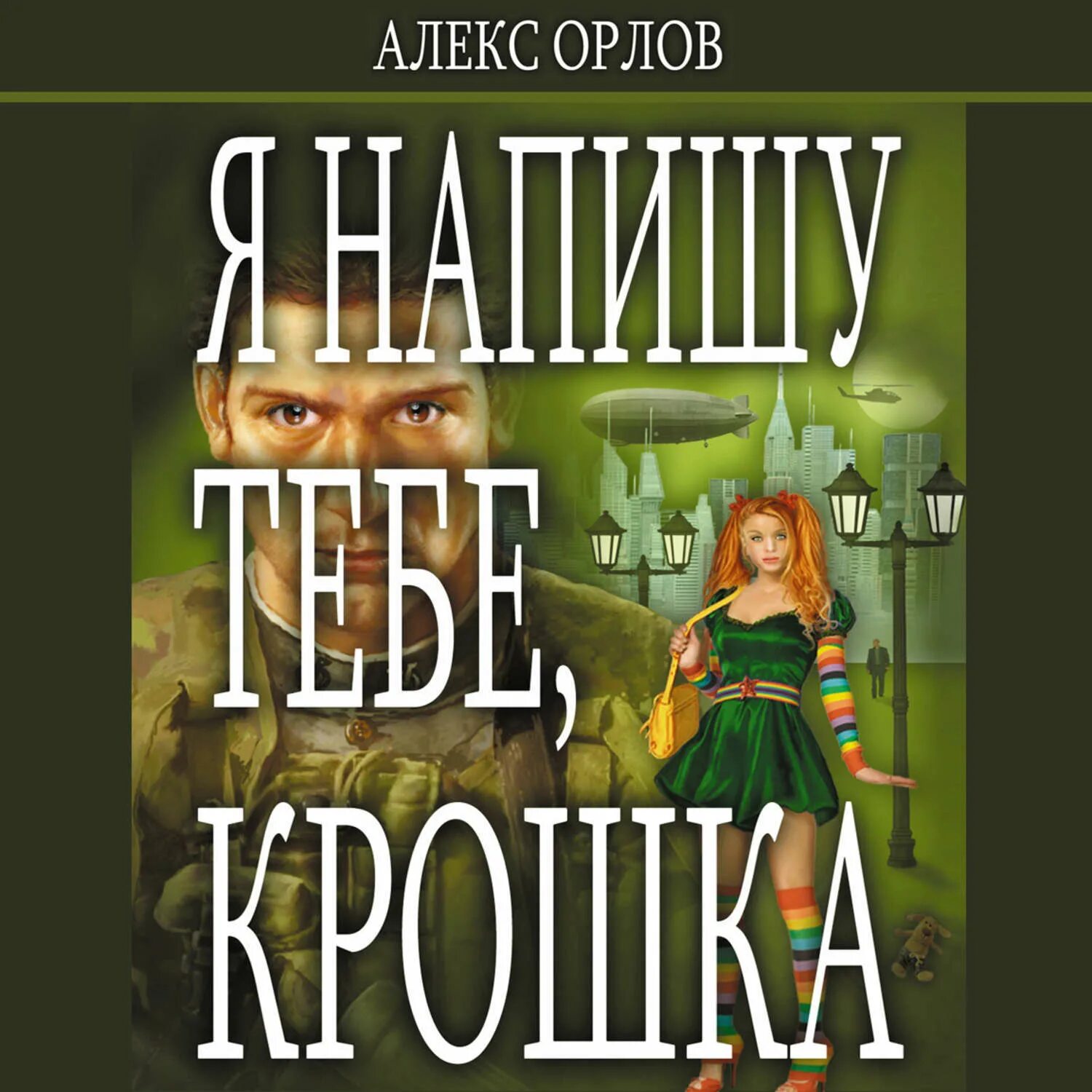 АЛЕКС ОРЛОВ

Я НАПИШУ ТЕБЕ, КРОШКА